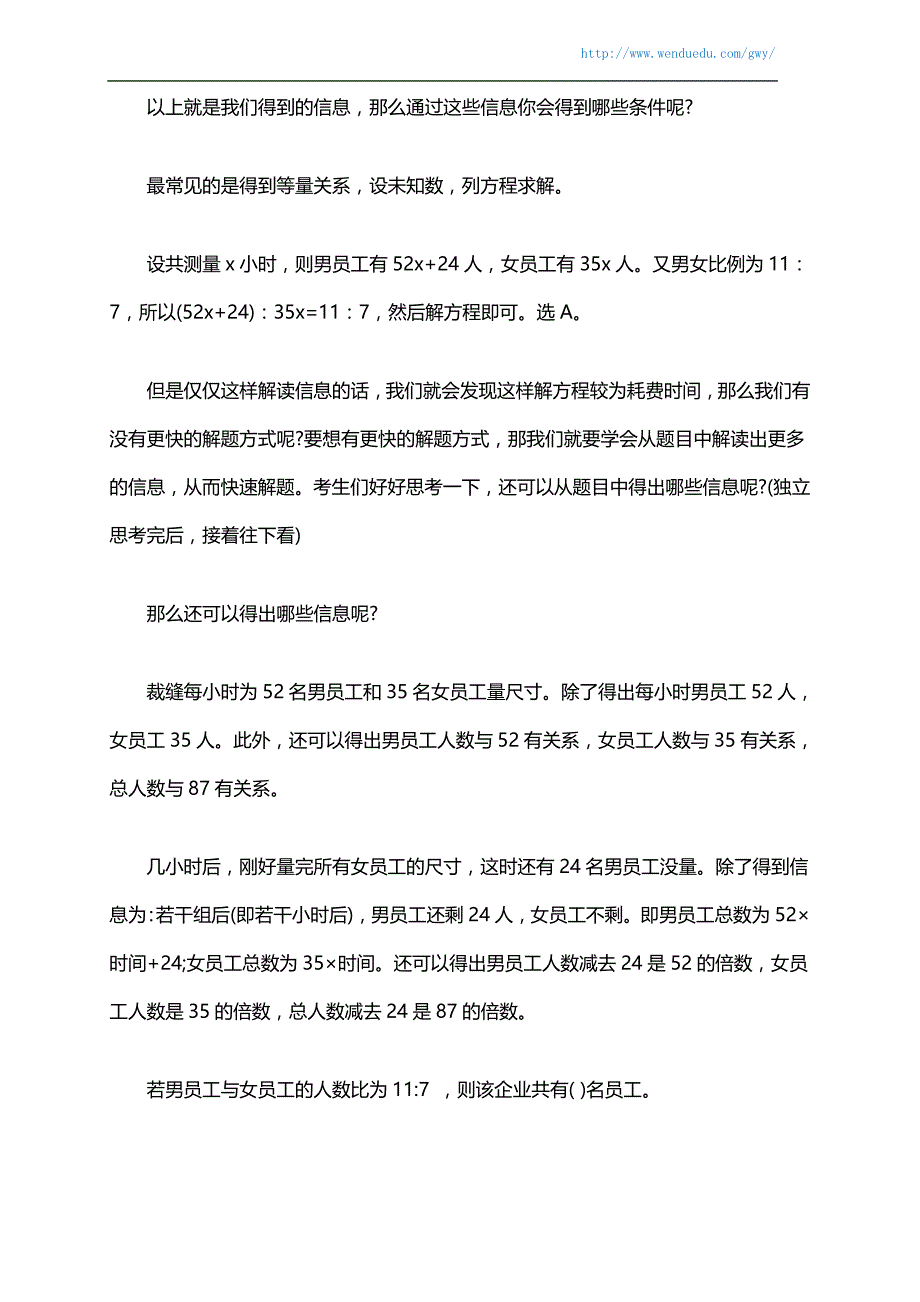 http://www.wenduedu.com/gwy/

以上就是我们得到的信息，那么通过这些信息你会得到哪些条件呢?

最常见的是得到等量关系，设未知数，列方程求解。

设共测量 x 小时，则男员工有 52x+24 人，女员工有 35x 人。又男女比例为 11：7，所以(52x+24)：35x=11：7，然后解方程即可。选 A。

但是仅仅这样解读信息的话，我们就会发现这样解方程较为耗费时间，那么我们有没有更快的解题方式呢?要想有更快的解题方式，那我们就要学会从题目中解读出更多的信息，从而快速解题。考生们好好思考一下，还可以从题目中得出哪些信息呢?(独立思考完后，接着往下看)

那么还可以得出哪些信息呢?

裁缝每小时为 52 名男员工和 35 名女员工量尺寸。除了得出每小时男员工 52 人，女员工 35 人。此外，还可以得出男员工人数与 52 有关系，女员工人数与 35 有关系，总人数与 87 有关系。

几小时后，刚好量完所有女员工的尺寸，这时还有 24 名男员工没量。除了得到信息为:若干组后(即若干小时后)，男员工还剩 24 人，女员工不剩。即男员工总数为 52×时间+24;女员工总数为 35×时间。还可以得出男员工人数减去 24 是 52 的倍数，女员工人数是 35 的倍数，总人数减去 24 是 87 的倍数。

若男员工与女员工的人数比为 11:7 ，则该企业共有( )名员工。